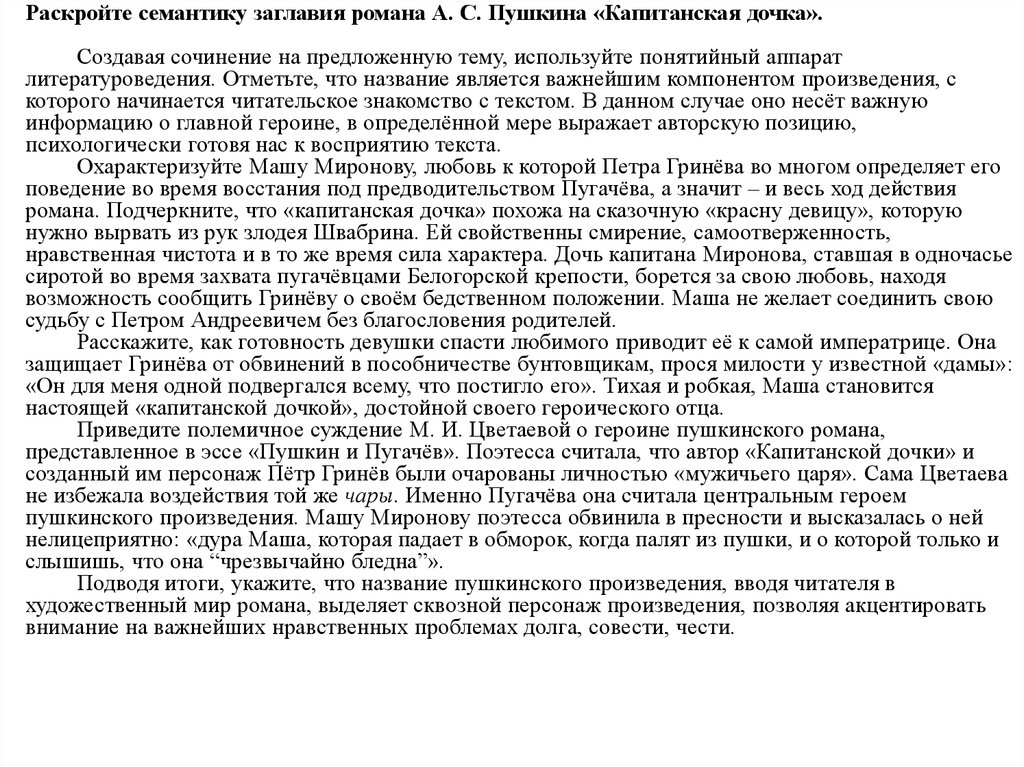 Раскройте семантику заглавия романа А. С. Пушкина «Капитанская дочка».

Создавая сочинение на предложенную тему, используйте понятийный аппарат литературоведения. Отметьте, что название является важнейшим компонентом произведения, с которого начинается читательское знакомство с текстом. В данном случае оно несёт важную информацию о главной героине, в определённой мере выражает авторскую позицию, психологически готовя нас к восприятию текста.

Охарактеризуйте Машу Миронову, любовь к которой Петра Гринёва во многом определяет его поведение во время восстания под предводительством Пугачёва, а значит – и весь ход действия романа. Подчеркните, что «капитанская дочка» похожа на сказочную «красну девицу», которую нужно вырвать из рук злодея Швабрина. Ей свойственны смирение, самоотверженность, нравственная чистота и в то же время сила характера. Дочь капитана Миронова, ставшая в одночасье сиротой во время захвата пугачёвцами Белогорской крепости, борется за свою любовь, находя возможность сообщить Гринёву о своём бедственном положении. Маша не желает соединить свою судьбу с Петром Андреевичем без благословения родителей.

Расскажите, как готовность девушки спасти любимого приводит её к самой императрице. Она защищает Гринёва от обвинений в пособничестве бунтовщикам, прося милости у известной «дамы»: «Он для меня одной подвергался всему, что постигло его». Тихая и робкая, Маша становится настоящей «капитанской дочкой», достойной своего героического отца.

Приведите полемичное суждение М. И. Цветаевой о героине пушкинского романа, представленное в эссе «Пушкин и Пугачёв». Поэтесса считала, что автор «Капитанской дочки» и созданный им персонаж Пётр Гринёв были очарованы личностью «мужичьего царя». Сама Цветаева не избежала воздействия той же чары. Именно Пугачёва она считала центральным героем пушкинского произведения. Машу Миронову поэтесса обвинила в пресности и высказалась о ней нелицеприятно: «дура Маша, которая падает в обморок, когда палят из пушки, и о которой только и слышишь, что она “чрезвычайно бледна”».

Подводя итоги, укажите, что название пушкинского произведения, вводя читателя в художественный мир романа, выделяет сквозной персонаж произведения, позволяя акцентировать внимание на важнейших нравственных проблемах долга, совести, чести.